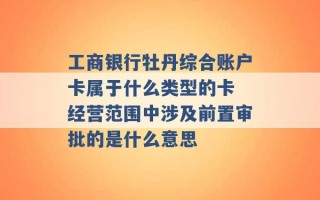 工商银行牡丹综合账户卡属于什么类型的卡 经营范围中涉及前置审批的是什么意思